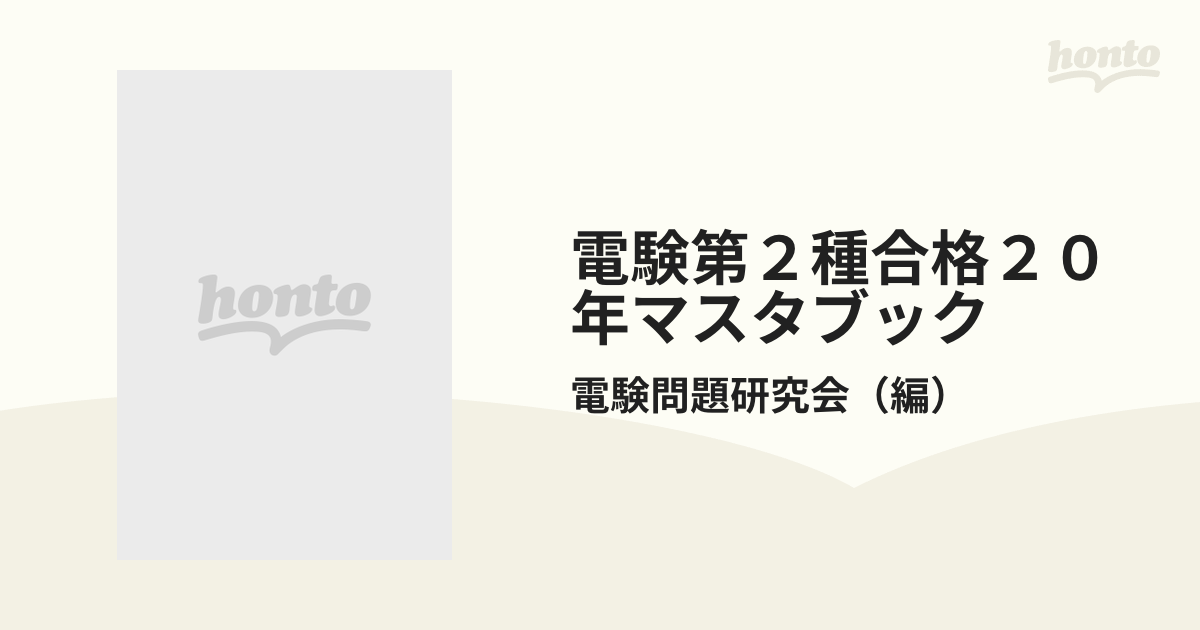 honto

honto

電験第２種合格２０年マスタブック

電験問題研究会（編）